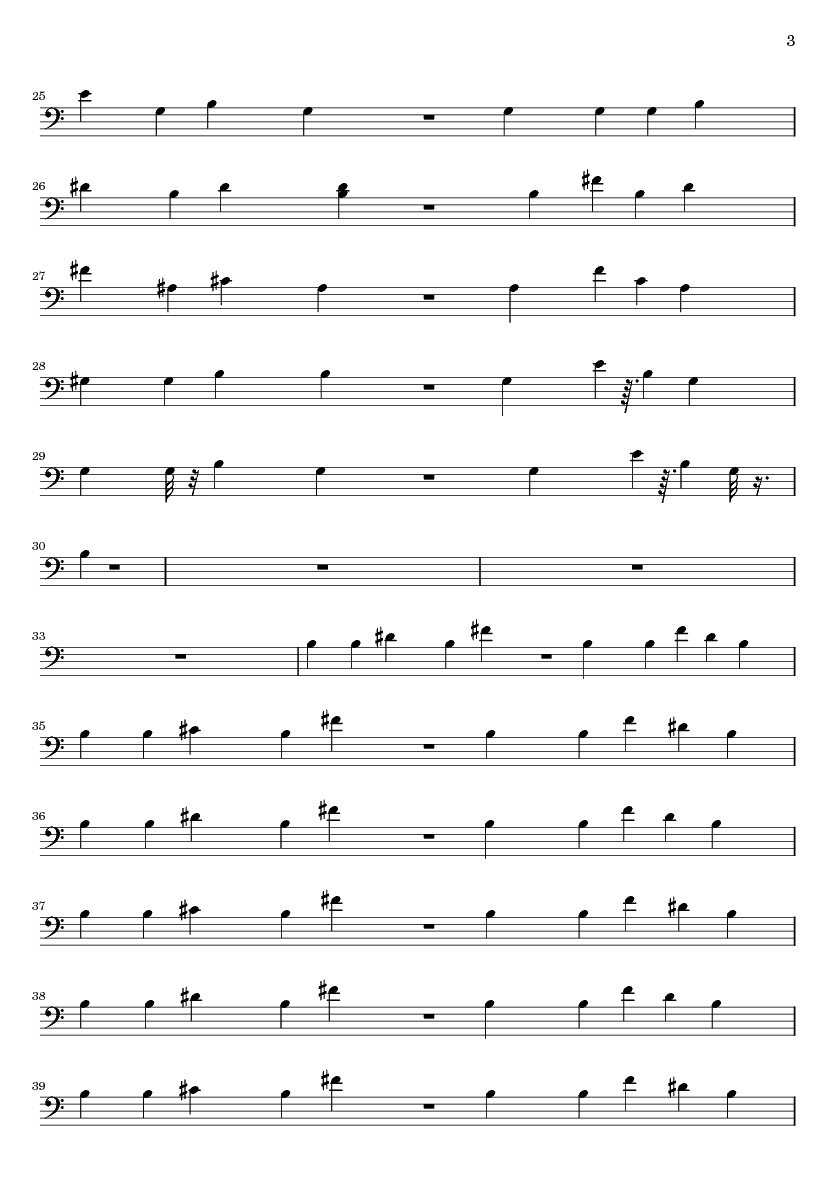 3

25

26

27

28

29

30

33

35

36

37

38

39